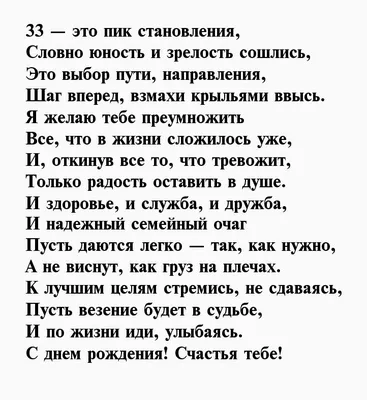 33 — это пик становления,
Словно юность и зрелость сошлись,
Это выбор пути, направления,
Шаг вперед, взмахи крыльями ввысь.
Я желаю тебе преумножить
Все, что в жизни сложилось уже,
И, откинув все то, что тревожит,
Только радость оставить в душе.
И здоровье, и служба, и дружба,
И надежный семейный очаг
Пусть даются легко — так, как нужно,
А не виснут, как груз на плечах.
К лучшим целям стремись, не сдаваясь,
Пусть везение будет в судьбе,
И по жизни иди, улыбаясь.
С днем рождения! Счастья тебе!